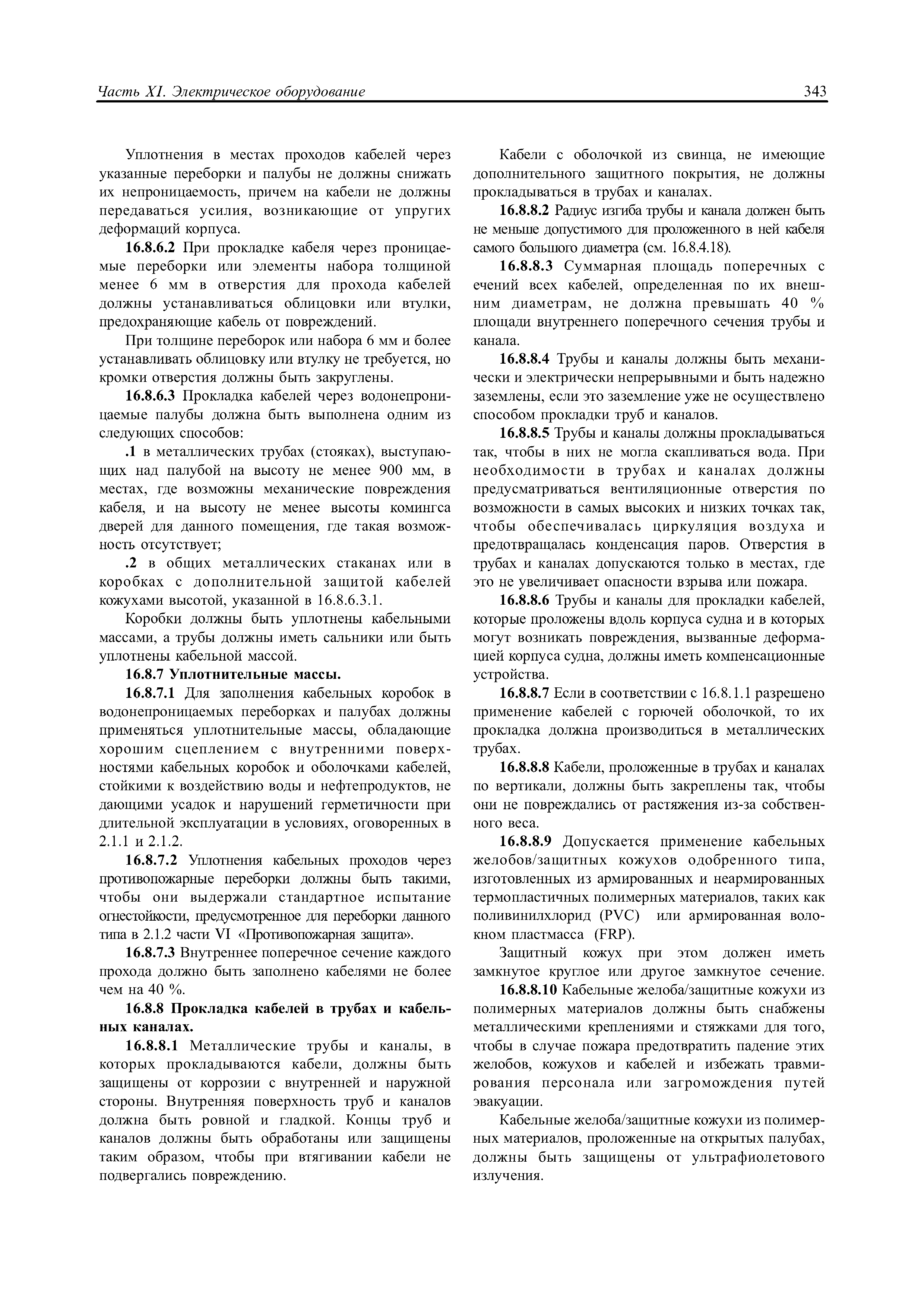 Часть XI. Электрическое оборудование 343

Уплотнения в местах проходов кабелей через указанные переборки и палубы не должны снижать их непроницаемость, причем на кабели не должны передаваться усилия, возникающие от упругих деформаций корпуса.

16.8.6.2 При прокладке кабеля через проницаемые переборки или элементы набора толщиной менее 6 мм в отверстия для прохода кабелей должны устанавливаться облицовки или втулки, предохраняющие кабель от повреждений.

При толщине переборок или набора 6 мм и более устанавливать облицовку или втулку не требуется, но кромки отверстия должны быть закруглены.

16.8.6.3 Прокладка кабелей через водонепроницаемые палубы должна быть выполнена одним из следующих способов:

.1 в металлических трубах (стояках), выступающих над палубой на высоту не менее 900 мм, в местах, где возможны механические повреждения кабеля, и на высоту не менее высоты комингса дверей для данного помещения, где такая возможность отсутствует;

.2 в общих металлических стаканах или в коробках с дополнительной защитой кабелей кожухами высотой, указанной в 16.8.6.3.1.

Коробки должны быть уплотнены кабельными массами, а трубы должны иметь сальники или быть уплотнены кабельной массой.

16.8.7 Уплотнительные массы.

16.8.7.1 Для заполнения кабельных коробок в водонепроницаемых переборках и палубах должны применяться уплотнительные массы, обладающие хорошим сцеплением с внутренними поверхностями кабельных коробок и оболочками кабелей, стойкими к воздействию воды и нефтепродуктов, не дающими усадок и нарушений герметичности при длительной эксплуатации в условиях, оговоренных в 2.1.1 и 2.1.2.

16.8.7.2 Уплотнения кабельных проходов через противопожарные переборки должны быть такими, чтобы они выдержали стандартное испытание огнестойкости, предусмотренное для переборки данного типа в 2.1.2 части VI «Противопожарная защита».

16.8.7.3 Внутреннее поперечное сечение каждого прохода должно быть заполнено кабелями не более чем на 40 %.

16.8.8 Прокладка кабелей в трубах и кабельных каналах.

16.8.8.1 Металлические трубы и каналы, в которых прокладываются кабели, должны быть защищены от коррозии с внутренней и наружной стороны. Внутренняя поверхность труб и каналов должна быть ровной и гладкой. Концы труб и каналов должны быть обработаны или защищены таким образом, чтобы при втягивании кабели не подвергались повреждению.

Кабели с оболочкой из свинца, не имеющие дополнительного защитного покрытия, не должны прокладываться в трубах и каналах.

16.8.8.2 Радиус изгиба трубы и канала должен быть не меньше допустимого для проложенного в ней кабеля самого большого диаметра (см. 16.8.4.18).

16.8.8.3 Суммарная площадь поперечных с ечений всех кабелей, определенная по их внешним диаметрам, не должна превышать 40 % площади внутреннего поперечного сечения трубы и канала.

16.8.8.4 Трубы и каналы должны быть механически и электрически непрерывными и быть надежно заземлены, если это заземление уже не осуществлено способом прокладки труб и каналов.

16.8.8.5 Трубы и каналы должны прокладываться так, чтобы в них не могла скапливаться вода. При необходимости в трубах и каналах должны предусматриваться вентиляционные отверстия по возможности в самых высоких и низких точках так, чтобы обеспечивалась циркуляция воздуха и предотвращалась конденсация паров. Отверстия в трубах и каналах допускаются только в местах, где это не увеличивает опасности взрыва или пожара.

16.8.8.6 Трубы и каналы для прокладки кабелей, которые проложены вдоль корпуса судна и в которых могут возникать повреждения, вызванные деформацией корпуса судна, должны иметь компенсационные устройства.

16.8.8.7 Если в соответствии с 16.8.1.1 разрешено применение кабелей с горючей оболочкой, то их прокладка должна производиться в металлических трубах.

16.8.8.8 Кабели, проложенные в трубах и каналах по вертикали, должны быть закреплены так, чтобы они не повреждались от растяжения из-за собственного веса.

16.8.8.9 Допускается применение кабельных желобов/защитных кожухов одобренного типа, изготовленных из армированных и неармированных термопластичных полимерных материалов, таких как поливинилхлорид (PVC) или армированная волокном пластмасса (FRP).

Защитный кожух при этом должен иметь замкнутое круглое или другое замкнутое сечение.

16.8.8.10 Кабельные желоба/защитные кожухи из полимерных материалов должны быть снабжены металлическими креплениями и стяжками для того, чтобы в случае пожара предотвратить падение этих желобов, кожухов и кабелей и избежать травмирования персонала или загромождения путей эвакуации.

Кабельные желоба/защитные кожухи из полимерных материалов, проложенные на открытых палубах, должны быть защищены от ультрафиолетового излучения.